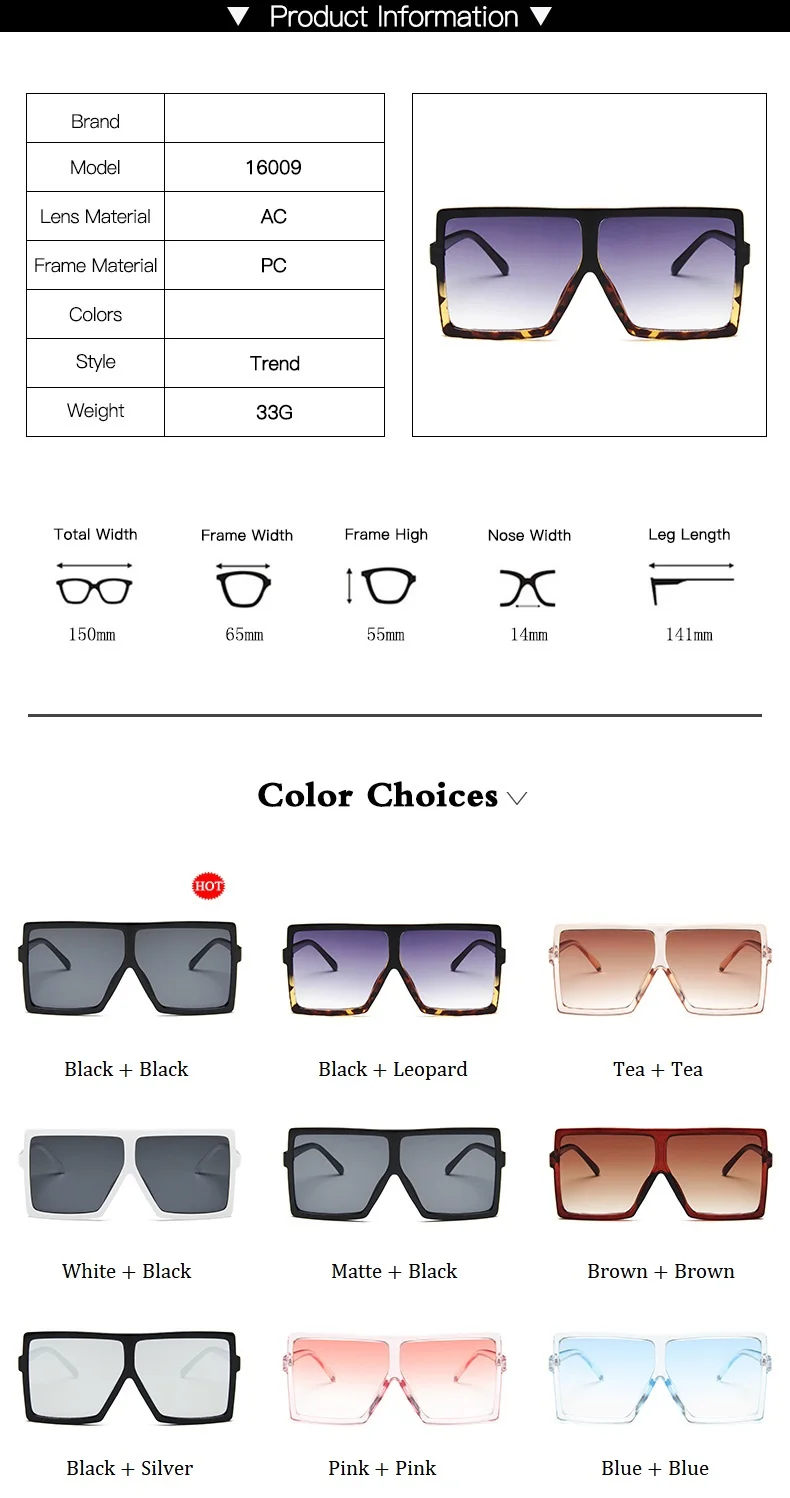 ▼ Product Information ▼

| Brand | |
|---|---|
| Model | 16009 |
| Lens Material | AC |
| Frame Material | PC |
| Colors | |
| Style | Trend |
| Weight | 33G |

Total Width
150mm

Frame Width
65mm

Frame High
55mm

Nose Width
14mm

Leg Length
141mm

Color Choices

HOT

Black + Black

Black + Leopard

Tea + Tea

White + Black

Matte + Black

Brown + Brown

Black + Silver

Pink + Pink

Blue + Blue